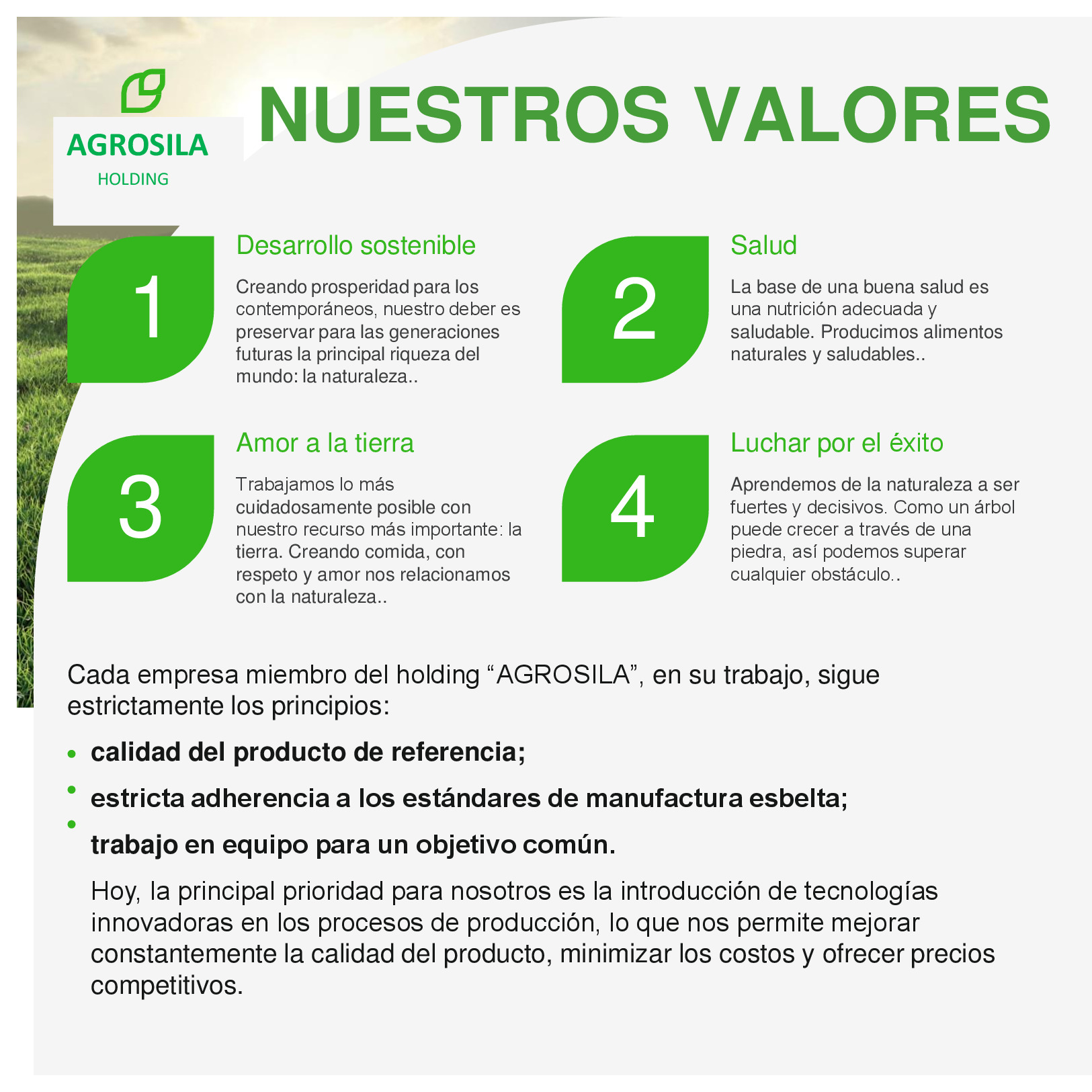 AGROSILA
HOLDING

NUESTROS VALORES

1

Desarrollo sostenible

Creando prosperidad para los contemporáneos, nuestro deber es preservar para las generaciones futuras la principal riqueza del mundo: la naturaleza..

2

Salud

La base de una buena salud es una nutrición adecuada y saludable. Producimos alimentos naturales y saludables..

3

Amor a la tierra

Trabajamos lo más cuidadosamente posible con nuestro recurso más importante: la tierra. Creando comida, con respeto y amor nos relacionamos con la naturaleza..

4

Luchar por el éxito

Aprendemos de la naturaleza a ser fuertes y decisivos. Como un árbol puede crecer a través de una piedra, así podemos superar cualquier obstáculo..

Cada empresa miembro del holding "AGROSILA", en su trabajo, sigue estrictamente los principios:

• calidad del producto de referencia;
• estricta adherencia a los estándares de manufactura esbelta;
• trabajo en equipo para un objetivo común.

Hoy, la principal prioridad para nosotros es la introducción de tecnologías innovadoras en los procesos de producción, lo que nos permite mejorar constantemente la calidad del producto, minimizar los costos y ofrecer precios competitivos.